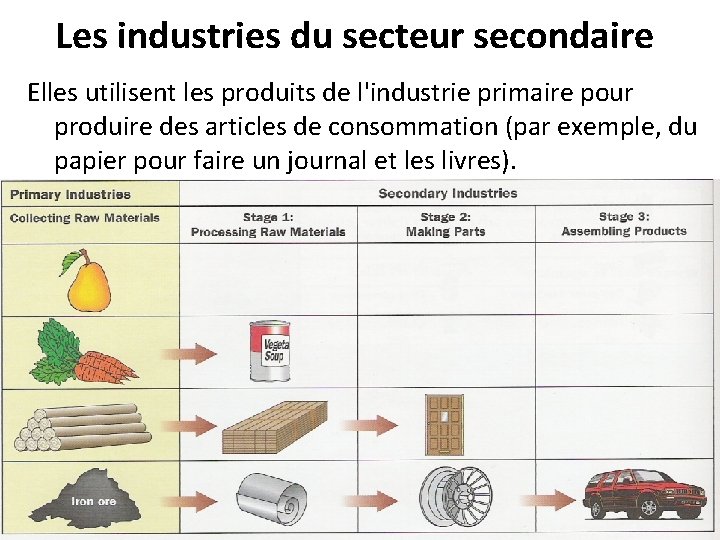 Les industries du secteur secondaire

Elles utilisent les produits de l'industrie primaire pour produire des articles de consommation (par exemple, du papier pour faire un journal et les livres).

| Primary Industries | Secondary Industries | | |
|---|---|---|---|
| Collecting Raw Materials | Stage 1: Processing Raw Materials | Stage 2: Making Parts | Stage 3: Assembling Products |
| | | | |
| | Vegeta Soup | | |
| | | | |
| Iron ore | | | |